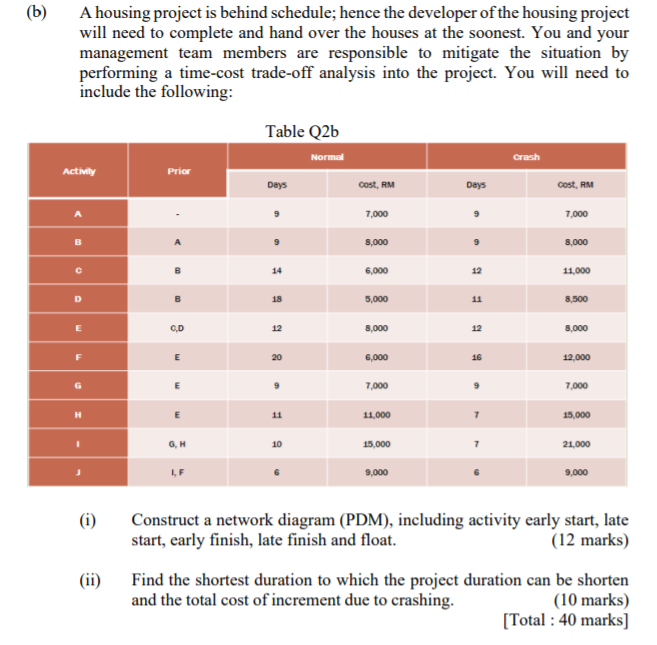 (b) A housing project is behind schedule; hence the developer of the housing project will need to complete and hand over the houses at the soonest. You and your management team members are responsible to mitigate the situation by performing a time-cost trade-off analysis into the project. You will need to include the following:

Table Q2b

| Activity | Prior | Normal Days | Normal Cost, RM | Crash Days | Crash Cost, RM |
|---|---|---|---|---|---|
| A | - | 9 | 7,000 | 9 | 7,000 |
| B | A | 9 | 8,000 | 9 | 8,000 |
| C | B | 14 | 6,000 | 12 | 11,000 |
| D | B | 18 | 5,000 | 11 | 8,500 |
| E | C,D | 12 | 8,000 | 12 | 8,000 |
| F | E | 20 | 6,000 | 16 | 12,000 |
| G | E | 9 | 7,000 | 9 | 7,000 |
| H | E | 11 | 11,000 | 7 | 15,000 |
| I | G, H | 10 | 15,000 | 7 | 21,000 |
| J | I, F | 6 | 9,000 | 6 | 9,000 |

(i) Construct a network diagram (PDM), including activity early start, late start, early finish, late finish and float. (12 marks)

(ii) Find the shortest duration to which the project duration can be shorten and the total cost of increment due to crashing. (10 marks)
[Total : 40 marks]